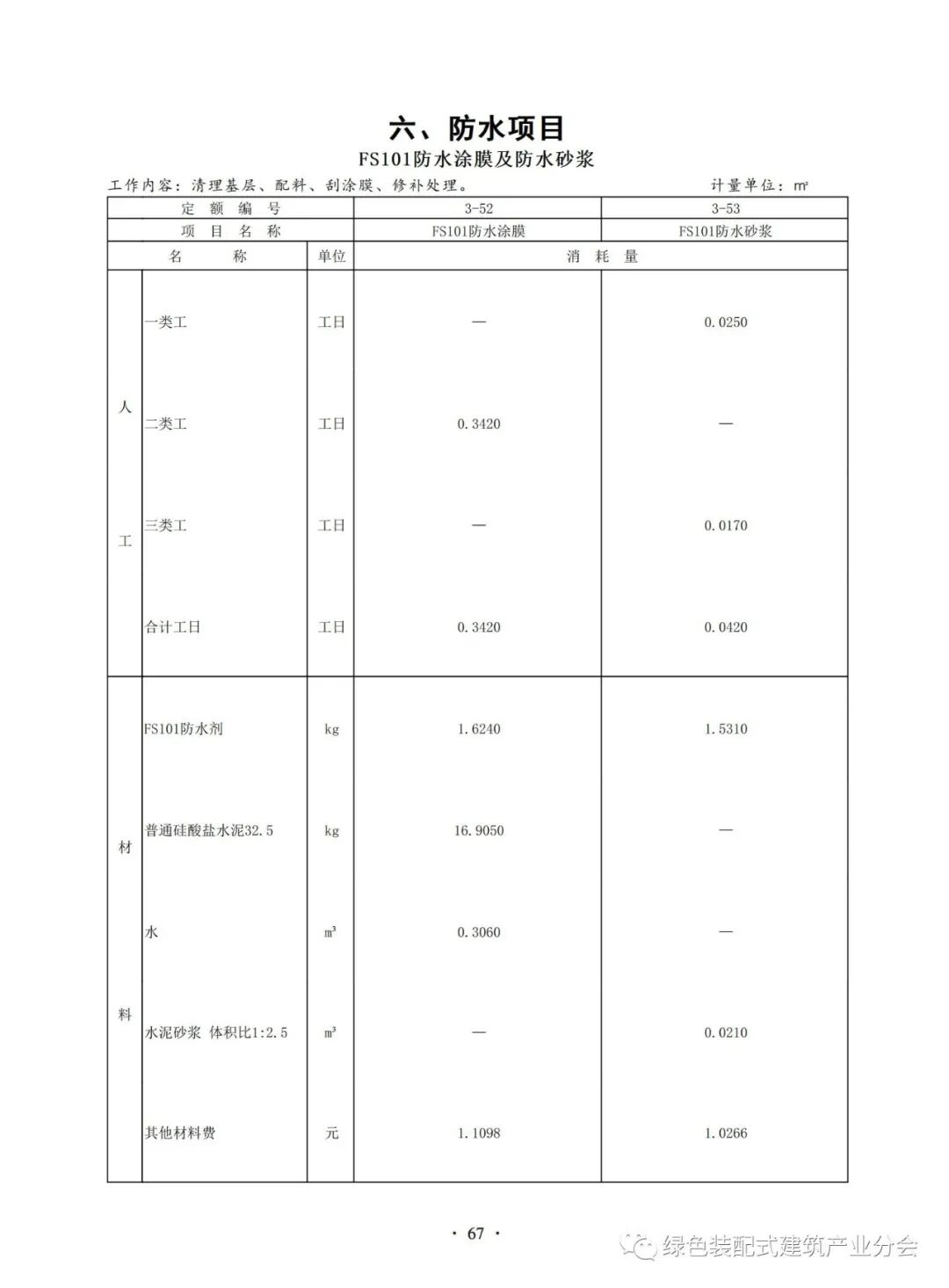 六、防水项目
FS101防水涂膜及防水砂浆

工作内容：清理基层、配料、刮涂膜、修补处理。 计量单位：m²

| 定 额 编 号 | | | 3-52 | 3-53 |
|---|---|---|---|---|
| 项 目 名 称 | | | FS101防水涂膜 | FS101防水砂浆 |
| 名 称 | | 单位 | 消 耗 量 | |
| 人工 | 一类工 | 工日 | — | 0.0250 |
| | 二类工 | 工日 | 0.3420 | — |
| | 三类工 | 工日 | — | 0.0170 |
| | 合计工日 | 工日 | 0.3420 | 0.0420 |
| 材料 | FS101防水剂 | kg | 1.6240 | 1.5310 |
| | 普通硅酸盐水泥32.5 | kg | 16.9050 | — |
| | 水 | m³ | 0.3060 | — |
| | 水泥砂浆 体积比1:2.5 | m³ | — | 0.0210 |
| | 其他材料费 | 元 | 1.1098 | 1.0266 |

· 67 ·

绿色装配式建筑产业分会